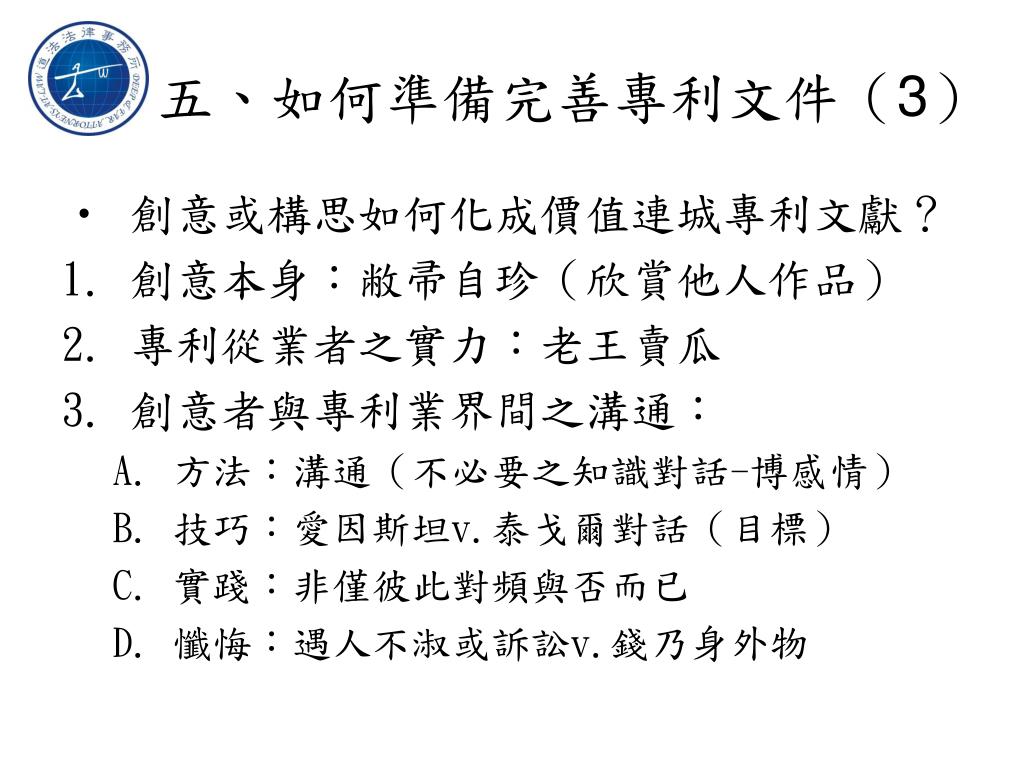 直法法律事務所

五、如何準備完善專利文件（3）

• 創意或構思如何化成價值連城專利文獻？
1. 創意本身：敝帚自珍（欣賞他人作品）
2. 專利從業者之實力：老王賣瓜
3. 創意者與專利業界間之溝通：
A. 方法：溝通（不必要之知識對話-博感情）
B. 技巧：愛因斯坦v.泰戈爾對話（目標）
C. 實踐：非僅彼此對頻與否而已
D. 懺悔：遇人不淑或訴訟v.錢乃身外物